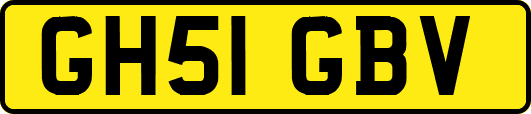 GH51 GBV